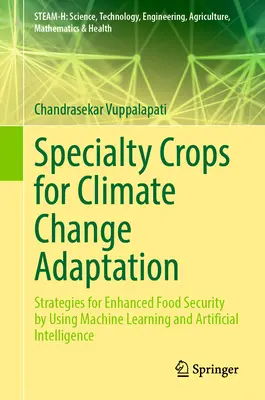 STEAM-H: Science, Technology, Engineering, Agriculture, Mathematics & Health

Chandrasekar Vuppalapati

Specialty Crops for Climate Change Adaptation

Strategies for Enhanced Food Security by Using Machine Learning and Artificial Intelligence

Springer